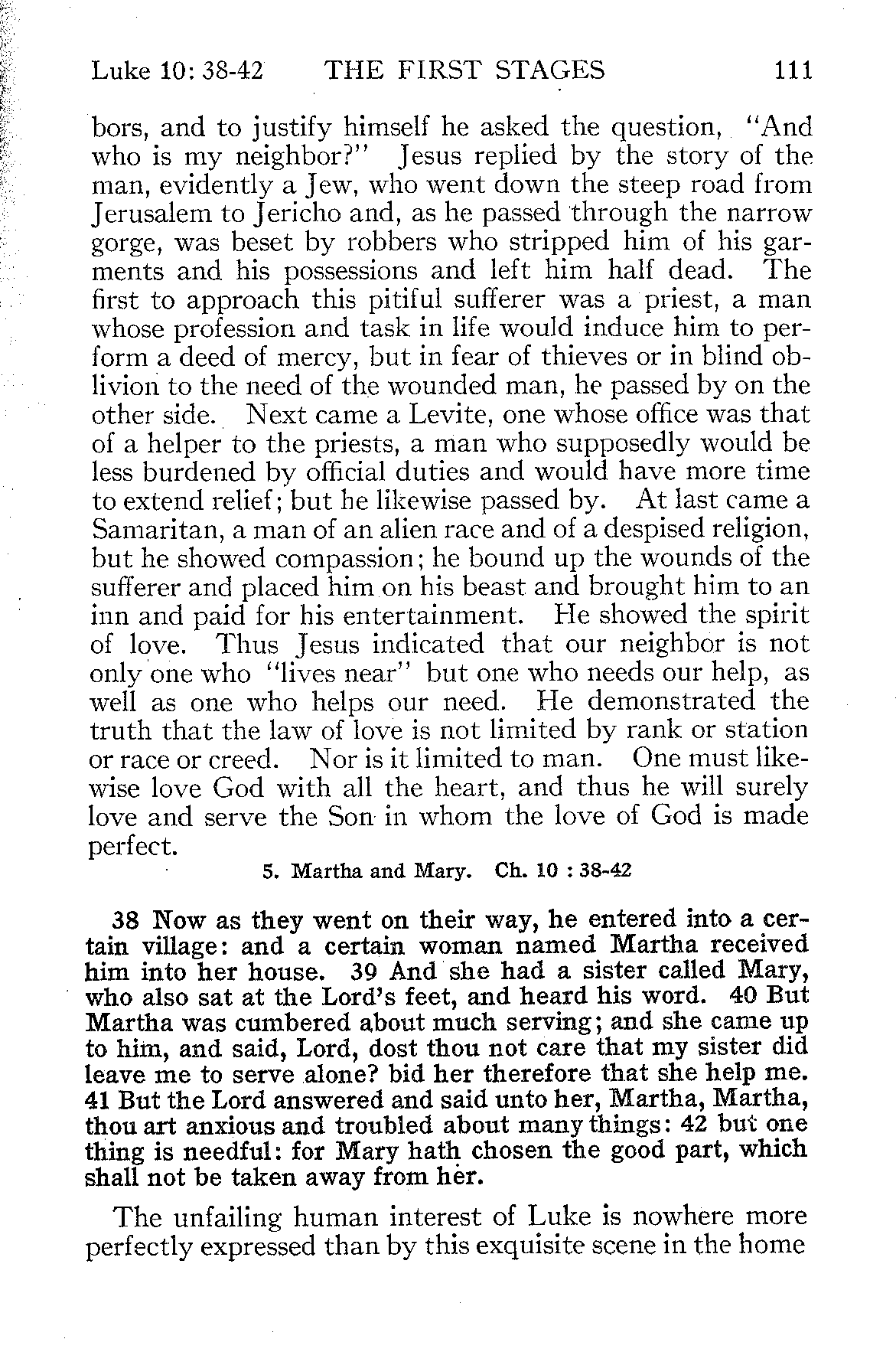 Luke 10: 38-42 THE FIRST STAGES 111

bors, and to justify himself he asked the question, "And who is my neighbor?" Jesus replied by the story of the man, evidently a Jew, who went down the steep road from Jerusalem to Jericho and, as he passed through the narrow gorge, was beset by robbers who stripped him of his garments and his possessions and left him half dead. The first to approach this pitiful sufferer was a priest, a man whose profession and task in life would induce him to perform a deed of mercy, but in fear of thieves or in blind oblivion to the need of the wounded man, he passed by on the other side. Next came a Levite, one whose office was that of a helper to the priests, a man who supposedly would be less burdened by official duties and would have more time to extend relief; but he likewise passed by. At last came a Samaritan, a man of an alien race and of a despised religion, but he showed compassion; he bound up the wounds of the sufferer and placed him on his beast and brought him to an inn and paid for his entertainment. He showed the spirit of love. Thus Jesus indicated that our neighbor is not only one who "lives near" but one who needs our help, as well as one who helps our need. He demonstrated the truth that the law of love is not limited by rank or station or race or creed. Nor is it limited to man. One must likewise love God with all the heart, and thus he will surely love and serve the Son in whom the love of God is made perfect.

5. Martha and Mary. Ch. 10 : 38-42

38 Now as they went on their way, he entered into a certain village: and a certain woman named Martha received him into her house. 39 And she had a sister called Mary, who also sat at the Lord's feet, and heard his word. 40 But Martha was cumbered about much serving; and she came up to him, and said, Lord, dost thou not care that my sister did leave me to serve alone? bid her therefore that she help me. 41 But the Lord answered and said unto her, Martha, Martha, thou art anxious and troubled about many things: 42 but one thing is needful: for Mary hath chosen the good part, which shall not be taken away from her.

The unfailing human interest of Luke is nowhere more perfectly expressed than by this exquisite scene in the home